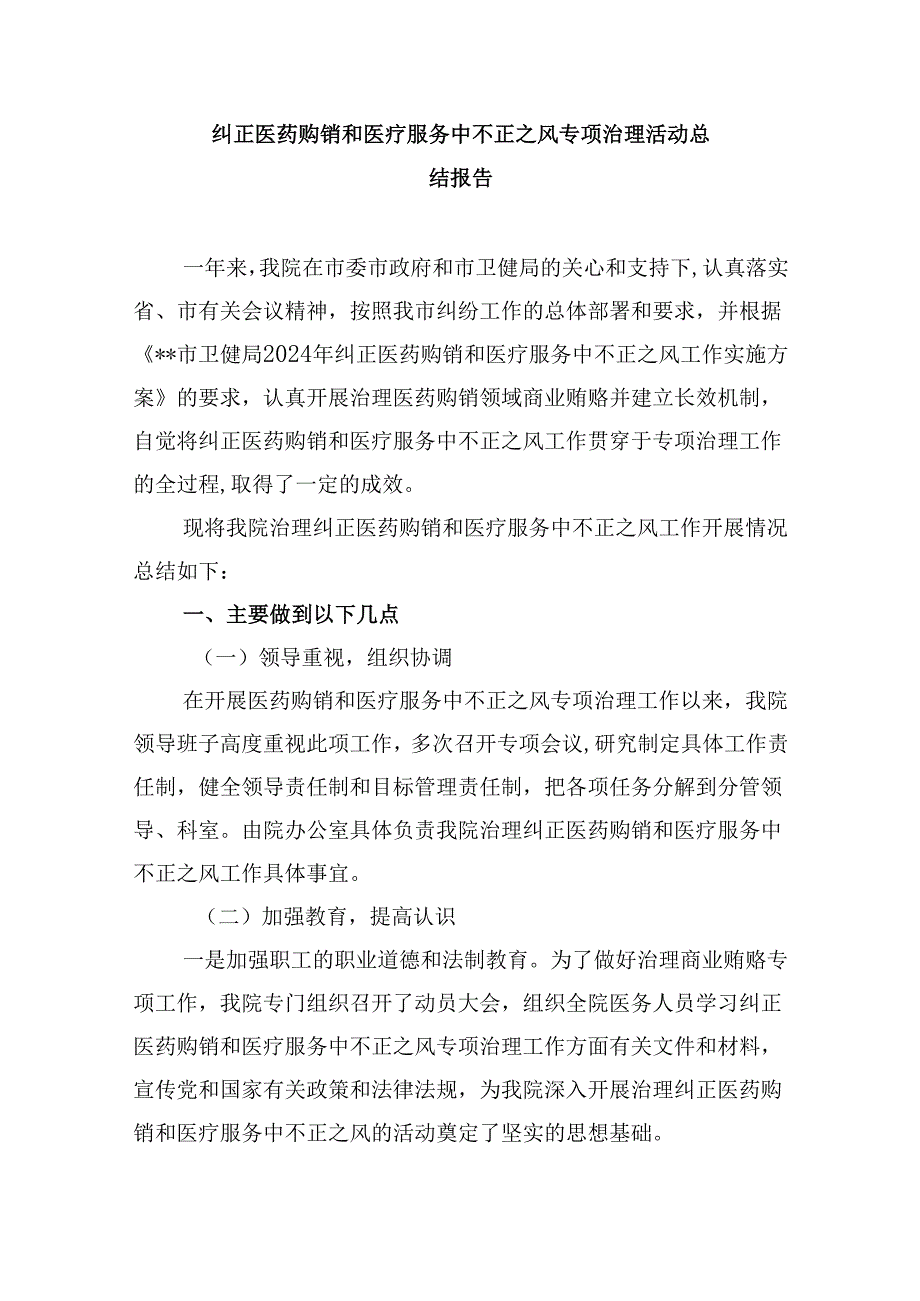 纠正医药购销和医疗服务中不正之风专项治理活动总结报告

一年来，我院在市委市政府和市卫健局的关心和支持下，认真落实省、市有关会议精神，按照我市纠纷工作的总体部署和要求，并根据《**市卫健局2024年纠正医药购销和医疗服务中不正之风工作实施方案》的要求，认真开展治理医药购销领域商业贿赂并建立长效机制，自觉将纠正医药购销和医疗服务中不正之风工作贯穿于专项治理工作的全过程，取得了一定的成效。

现将我院治理纠正医药购销和医疗服务中不正之风工作开展情况总结如下：

一、主要做到以下几点

（一）领导重视，组织协调

在开展医药购销和医疗服务中不正之风专项治理工作以来，我院领导班子高度重视此项工作，多次召开专项会议，研究制定具体工作责任制，健全领导责任制和目标管理责任制，把各项任务分解到分管领导、科室。由院办公室具体负责我院治理纠正医药购销和医疗服务中不正之风工作具体事宜。

（二）加强教育，提高认识

一是加强职工的职业道德和法制教育。为了做好治理商业贿赂专项工作，我院专门组织召开了动员大会，组织全院医务人员学习纠正医药购销和医疗服务中不正之风专项治理工作方面有关文件和材料，宣传党和国家有关政策和法律法规，为我院深入开展治理纠正医药购销和医疗服务中不正之风的活动奠定了坚实的思想基础。